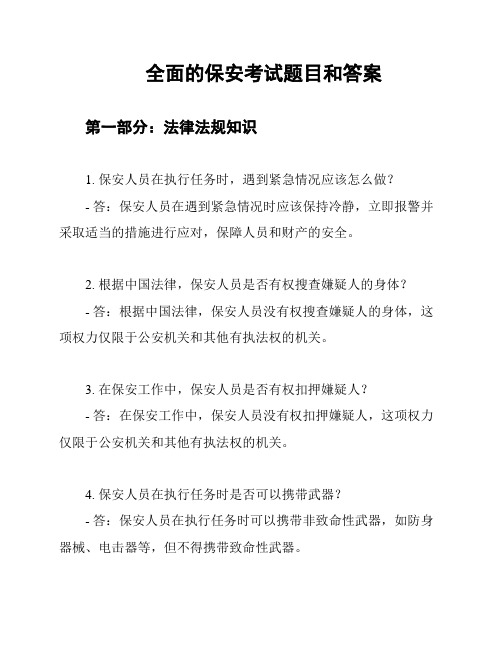 全面的保安考试题目和答案

第一部分：法律法规知识

1. 保安人员在执行任务时，遇到紧急情况应该怎么做？

- 答：保安人员在遇到紧急情况时应该保持冷静，立即报警并采取适当的措施进行应对，保障人员和财产的安全。

2. 根据中国法律，保安人员是否有权搜查嫌疑人的身体？

- 答：根据中国法律，保安人员没有权搜查嫌疑人的身体，这项权力仅限于公安机关和其他有执法权的机关。

3. 在保安工作中，保安人员是否有权扣押嫌疑人？

- 答：在保安工作中，保安人员没有权扣押嫌疑人，这项权力仅限于公安机关和其他有执法权的机关。

4. 保安人员在执行任务时是否可以携带武器？

- 答：保安人员在执行任务时可以携带非致命性武器，如防身器械、电击器等，但不得携带致命性武器。